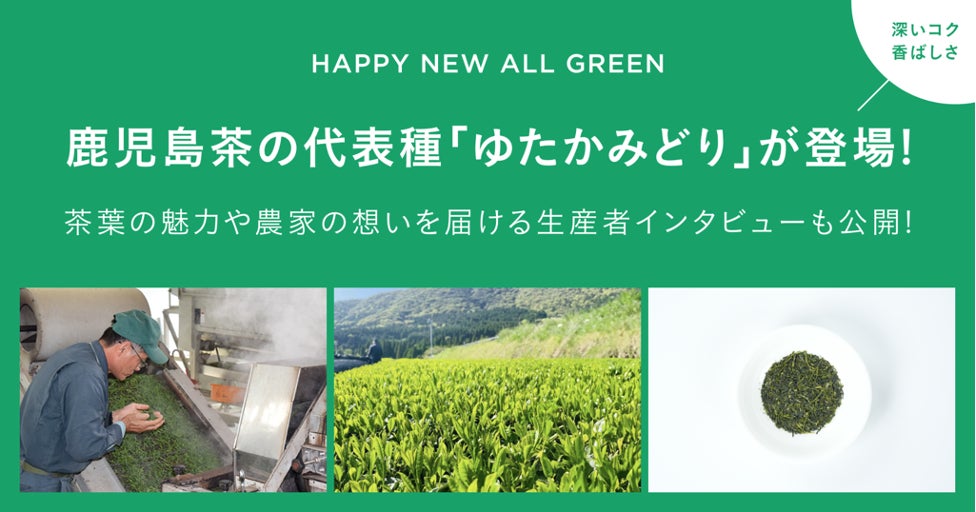 深いコク
香ばしさ

HAPPY NEW ALL GREEN

鹿児島茶の代表種「ゆたかみどり」が登場!

茶葉の魅力や農家の想いを届ける生産者インタビューも公開!